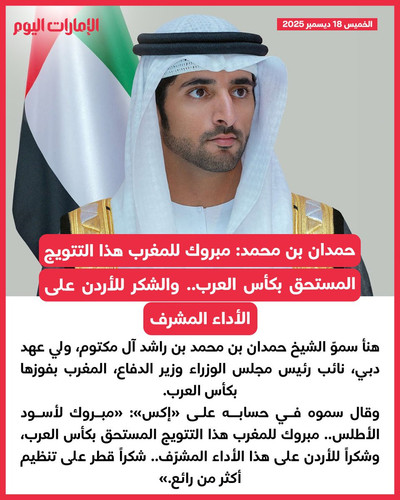 الإمارات اليوم

الخميس 18 ديسمبر 2025

حمدان بن محمد: مبروك للمغرب هذا التتويج المستحق بكأس العرب.. والشكر للأردن على الأداء المشرف

هنأ سموّ الشيخ حمدان بن محمد بن راشد آل مكتوم، ولي عهد دبي، نائب رئيس مجلس الوزراء وزير الدفاع، المغرب بفوزها بكأس العرب.

وقال سموه في حسابه على «إكس»: «مبروك لأسود الأطلس.. مبروك للمغرب هذا التتويج المستحق بكأس العرب، وشكراً للأردن على هذا الأداء المشرّف.. شكراً قطر على تنظيم أكثر من رائع.»